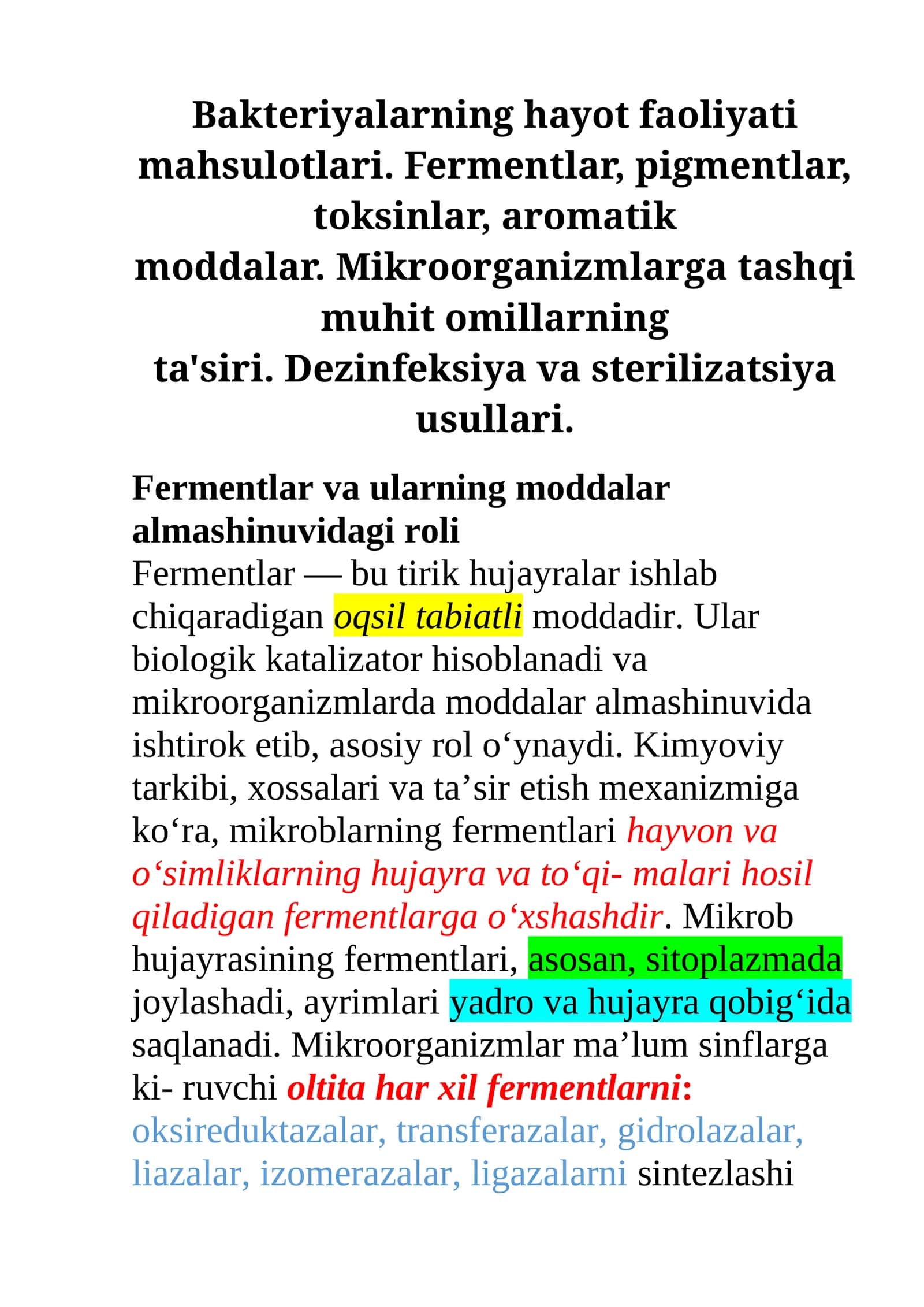 Bakteriyalarning hayot faoliyati mahsulotlari. Fermentlar, pigmentlar, toksinlar, aromatik moddalar. Mikroorganizmlarga tashqi muhit omillarning ta'siri. Dezinfeksiya va sterilizatsiya usullari.

Fermentlar va ularning moddalar almashinuvidagi roli
Fermentlar — bu tirik hujayralar ishlab chiqaradigan oqsil tabiatli moddadir. Ular biologik katalizator hisoblanadi va mikroorganizmlarda moddalar almashinuvida ishtirok etib, asosiy rol o‘ynaydi. Kimyoviy tarkibi, xossalari va ta’sir etish mexanizmiga ko‘ra, mikroblarning fermentlari hayvon va o‘simliklarning hujayra va to‘qi- malari hosil qiladigan fermentlarga o‘xshashdir. Mikrob hujayrasining fermentlari, asosan, sitoplazmada joylashadi, ayrimlari yadro va hujayra qobig‘ida saqlanadi. Mikroorganizmlar ma’lum sinflarga ki- ruvchi oltita har xil fermentlarni: oksireduktazalar, transferazalar, gidrolazalar, liazalar, izomerazalar, ligazalarni sintezlashi